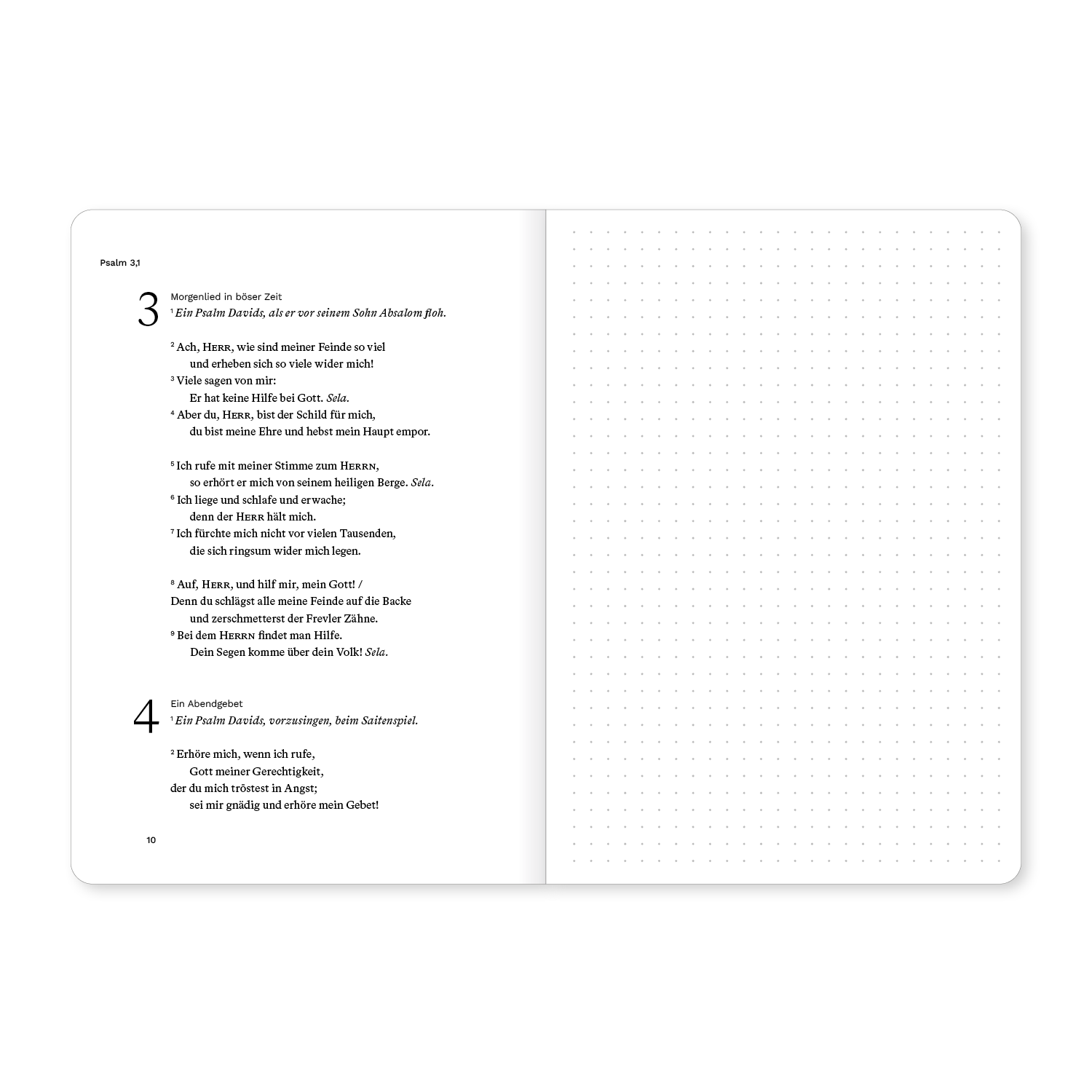 Psalm 3,1

3

Morgenlied in böser Zeit
$^{1}$ Ein Psalm Davids, als er vor seinem Sohn Absalom floh.

$^{2}$ Ach, HERR, wie sind meiner Feinde so viel
und erheben sich so viele wider mich!
$^{3}$ Viele sagen von mir:
Er hat keine Hilfe bei Gott. Sela.
$^{4}$ Aber du, HERR, bist der Schild für mich,
du bist meine Ehre und hebst mein Haupt empor.

$^{5}$ Ich rufe mit meiner Stimme zum HERRN,
so erhört er mich von seinem heiligen Berge. Sela.
$^{6}$ Ich liege und schlafe und erwache;
denn der HERR hält mich.
$^{7}$ Ich fürchte mich nicht vor vielen Tausenden,
die sich ringsum wider mich legen.

$^{8}$ Auf, HERR, und hilf mir, mein Gott! /
Denn du schlägst alle meine Feinde auf die Backe
und zerschmetterst der Frevler Zähne.
$^{9}$ Bei dem HERRN findet man Hilfe.
Dein Segen komme über dein Volk! Sela.

4

Ein Abendgebet
$^{1}$ Ein Psalm Davids, vorzusingen, beim Saitenspiel.

$^{2}$ Erhöre mich, wenn ich rufe,
Gott meiner Gerechtigkeit,
der du mich tröstest in Angst;
sei mir gnädig und erhöre mein Gebet!

10